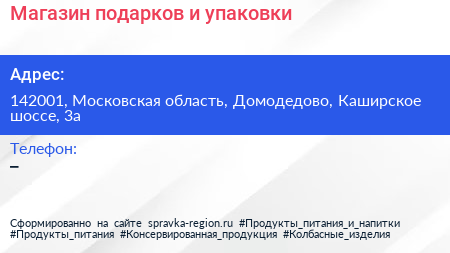 Магазин подарков и упаковки

Адрес:

142001, Московская область, Домодедово, Каширское шоссе, 3а

Телефон:

–

Сформированно на сайте spravka-region.ru #Продукты_питания_и_напитки #Продукты_питания #Консервированная_продукция #Колбасные_изделия